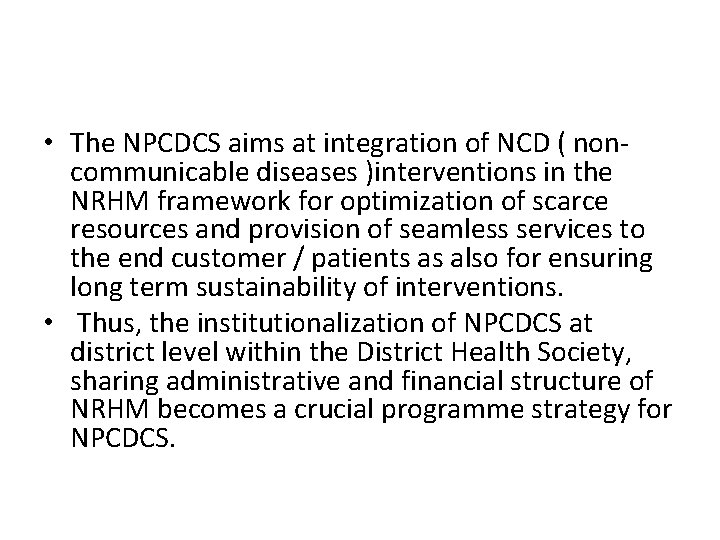 • The NPCDCS aims at integration of NCD ( non-communicable diseases )interventions in the NRHM framework for optimization of scarce resources and provision of seamless services to the end customer / patients as also for ensuring long term sustainability of interventions.
• Thus, the institutionalization of NPCDCS at district level within the District Health Society, sharing administrative and financial structure of NRHM becomes a crucial programme strategy for NPCDCS.